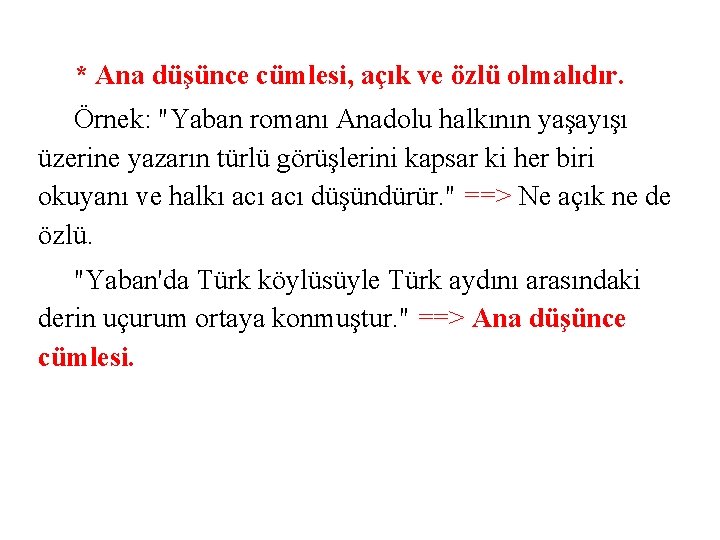 * Ana düşünce cümlesi, açık ve özlü olmalıdır.

Örnek: "Yaban romanı Anadolu halkının yaşayışı üzerine yazarın türlü görüşlerini kapsar ki her biri okuyanı ve halkı acı acı düşündürür." ==> Ne açık ne de özlü.

"Yaban'da Türk köylüsüyle Türk aydını arasındaki derin uçurum ortaya konmuştur." ==> Ana düşünce cümlesi.